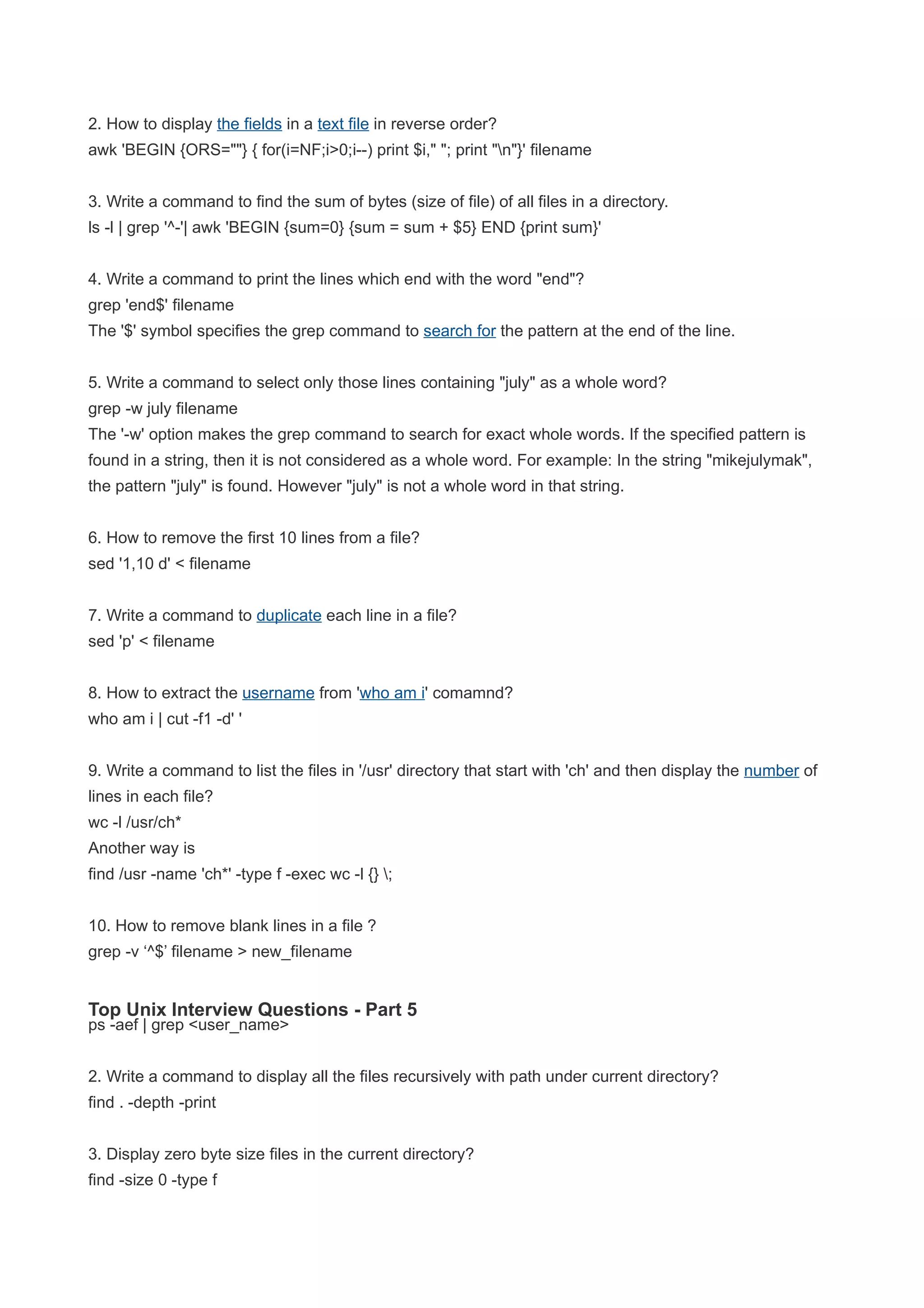 2. How to display the fields in a text file in reverse order?
awk 'BEGIN {ORS=""} { for(i=NF;i>0;i--) print $i," "; print "\n"}' filename

3. Write a command to find the sum of bytes (size of file) of all files in a directory.
ls -l | grep '^-'| awk 'BEGIN {sum=0} {sum = sum + $5} END {print sum}'

4. Write a command to print the lines which end with the word "end"?
grep 'end$' filename
The '$' symbol specifies the grep command to search for the pattern at the end of the line.

5. Write a command to select only those lines containing "july" as a whole word?
grep -w july filename
The '-w' option makes the grep command to search for exact whole words. If the specified pattern is found in a string, then it is not considered as a whole word. For example: In the string "mikejulymak", the pattern "july" is found. However "july" is not a whole word in that string.

6. How to remove the first 10 lines from a file?
sed '1,10 d' < filename

7. Write a command to duplicate each line in a file?
sed 'p' < filename

8. How to extract the username from 'who am i' comamnd?
who am i | cut -f1 -d' '

9. Write a command to list the files in '/usr' directory that start with 'ch' and then display the number of lines in each file?
wc -l /usr/ch*
Another way is
find /usr -name 'ch*' -type f -exec wc -l {} \;

10. How to remove blank lines in a file ?
grep -v ‘^$’ filename > new_filename

Top Unix Interview Questions - Part 5
ps -aef | grep <user_name>

2. Write a command to display all the files recursively with path under current directory?
find . -depth -print

3. Display zero byte size files in the current directory?
find -size 0 -type f